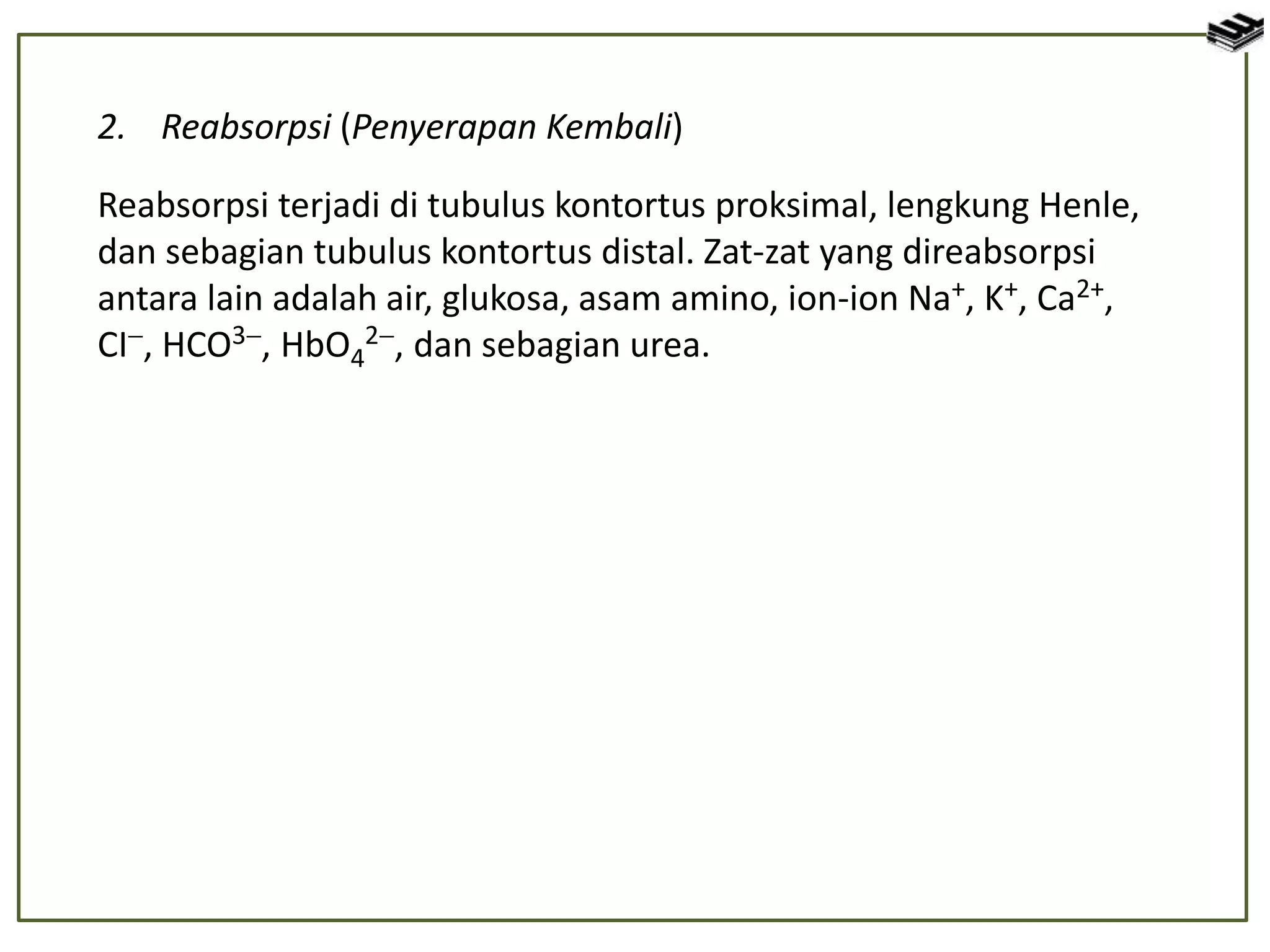 2. Reabsorpsi (Penyerapan Kembali)

Reabsorpsi terjadi di tubulus kontortus proksimal, lengkung Henle, dan sebagian tubulus kontortus distal. Zat-zat yang direabsorpsi antara lain adalah air, glukosa, asam amino, ion-ion $Na^+$, $K^+$, $Ca^{2+}$, $Cl^-$, $HCO^{3-}$, $HbO_4^{2-}$, dan sebagian urea.